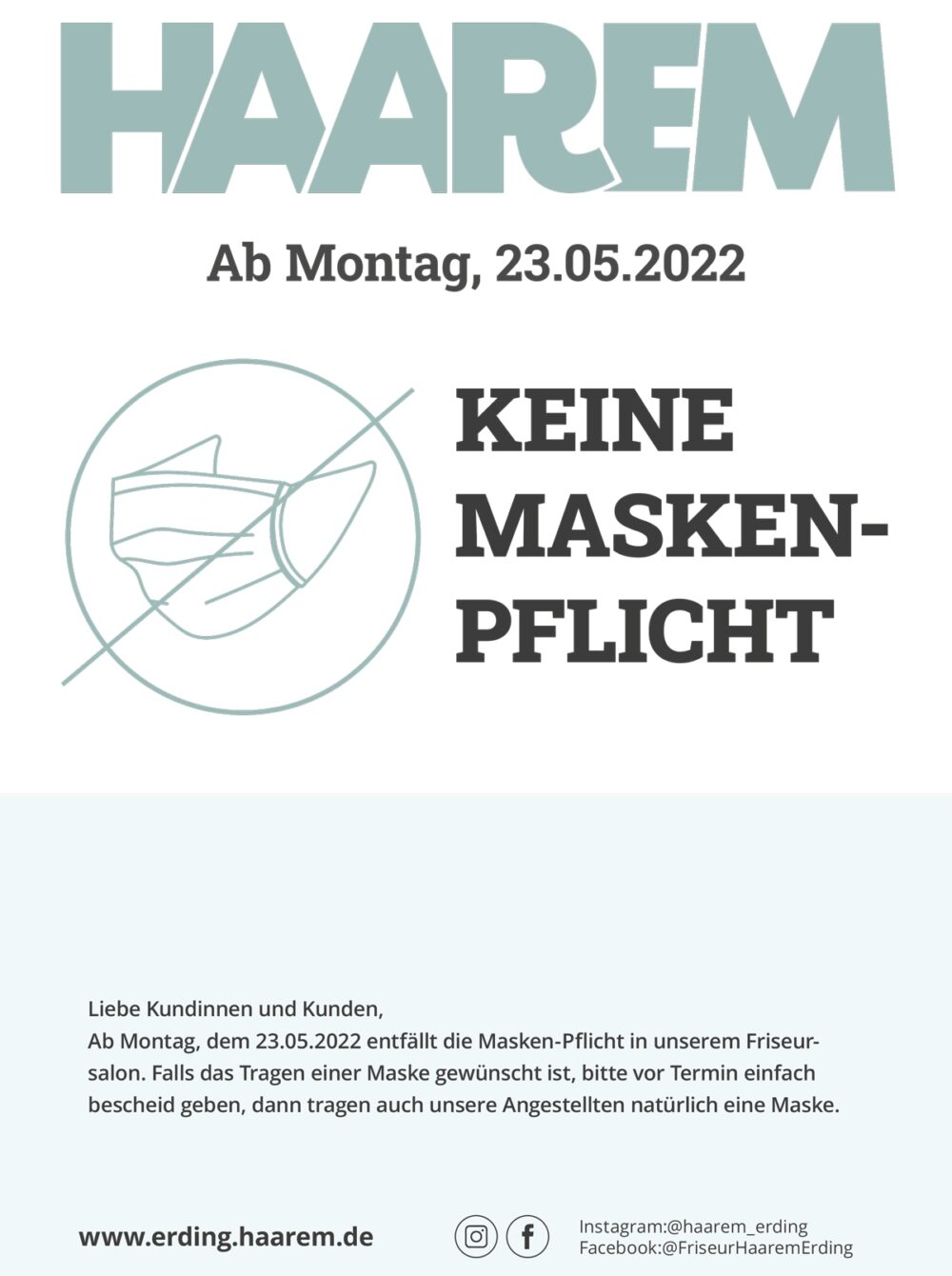 HAAREM

Ab Montag, 23.05.2022

KEINE MASKEN-PFLICHT

Liebe Kundinnen und Kunden,
Ab Montag, dem 23.05.2022 entfällt die Masken-Pflicht in unserem Friseursalon. Falls das Tragen einer Maske gewünscht ist, bitte vor Termin einfach bescheid geben, dann tragen auch unsere Angestellten natürlich eine Maske.

www.erding.haarem.de

Instagram:@haarem_erding
Facebook:@FriseurHaaremErding